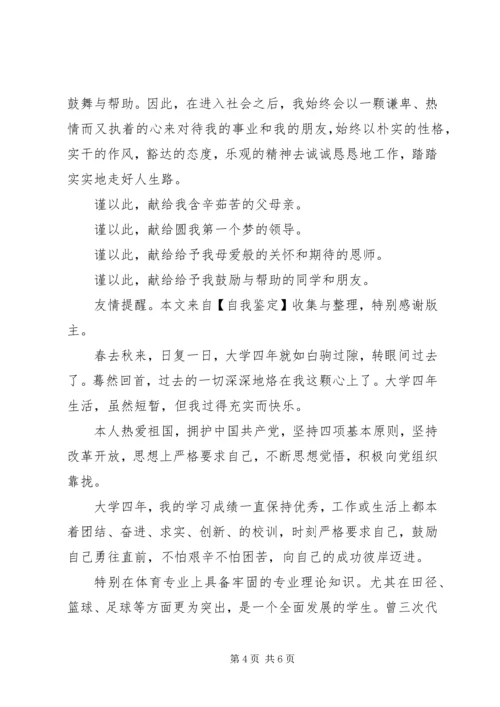 鼓舞与帮助。因此，在进入社会之后，我始终会以一颗谦卑、热情而又执着的心来对待我的事业和我的朋友，始终以朴实的性格，实干的作风，豁达的态度，乐观的精神去诚诚恳恳地工作，踏踏实实地走好人生路。

谨以此，献给我含辛茹苦的父母亲。

谨以此，献给圆我第一个梦的领导。

谨以此，献给给予我母爱般的关怀和期待的恩师。

谨以此，献给给予我鼓励与帮助的同学和朋友。

友情提醒。本文来自【自我鉴定】收集与整理，特别感谢版主。

春去秋来，日复一日，大学四年就如白驹过隙，转眼间过去了。蓦然回首，过去的一切深深地烙在我这颗心上了。大学四年生活，虽然短暂，但我过得充实而快乐。

本人热爱祖国，拥护中国共产党，坚持四项基本原则，坚持改革开放，思想上严格要求自己，不断思想觉悟，积极向党组织靠拢。

大学四年，我的学习成绩一直保持优秀，工作或生活上都本着团结、奋进、求实、创新、的校训，时刻严格要求自己，鼓励自己勇往直前，不怕艰辛不怕困苦，向自己的成功彼岸迈进。

特别在体育专业上具备牢固的专业理论知识。尤其在田径、篮球、足球等方面更为突出，是一个全面发展的学生。曾三次代

第 4 页 共 6 页